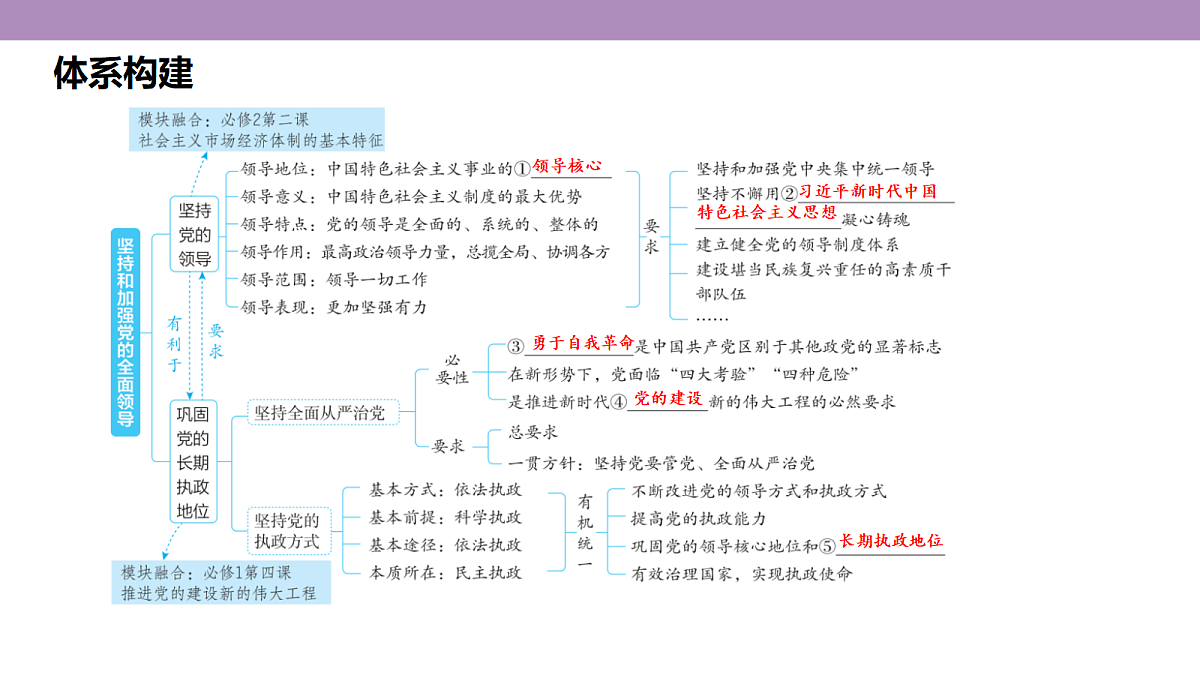 体系构建

模块融合：必修2第二课
社会主义市场经济体制的基本特征

坚持和加强党的全面领导

坚持党的领导

领导地位：中国特色社会主义事业的①领导核心
领导意义：中国特色社会主义制度的最大优势
领导特点：党的领导是全面的、系统的、整体的
领导作用：最高政治领导力量，总揽全局、协调各方
领导范围：领导一切工作
领导表现：更加坚强有力

要求
坚持和加强党中央集中统一领导
坚持不懈用②习近平新时代中国特色社会主义思想凝心铸魂
建立健全党的领导制度体系
建设堪当民族复兴重任的高素质干部队伍
……

有利于
要求

巩固党的长期执政地位

坚持全面从严治党

必要性
③勇于自我革命是中国共产党区别于其他政党的显著标志
在新形势下，党面临“四大考验”“四种危险”
是推进新时代④党的建设新的伟大工程的必然要求

要求
总要求
一贯方针：坚持党要管党、全面从严治党

坚持党的执政方式

基本方式：依法执政
基本前提：科学执政
基本途径：依法执政
本质所在：民主执政

有机统一
不断改进党的领导方式和执政方式
提高党的执政能力
巩固党的领导核心地位和⑤长期执政地位
有效治理国家，实现执政使命

模块融合：必修1第四课
推进党的建设新的伟大工程